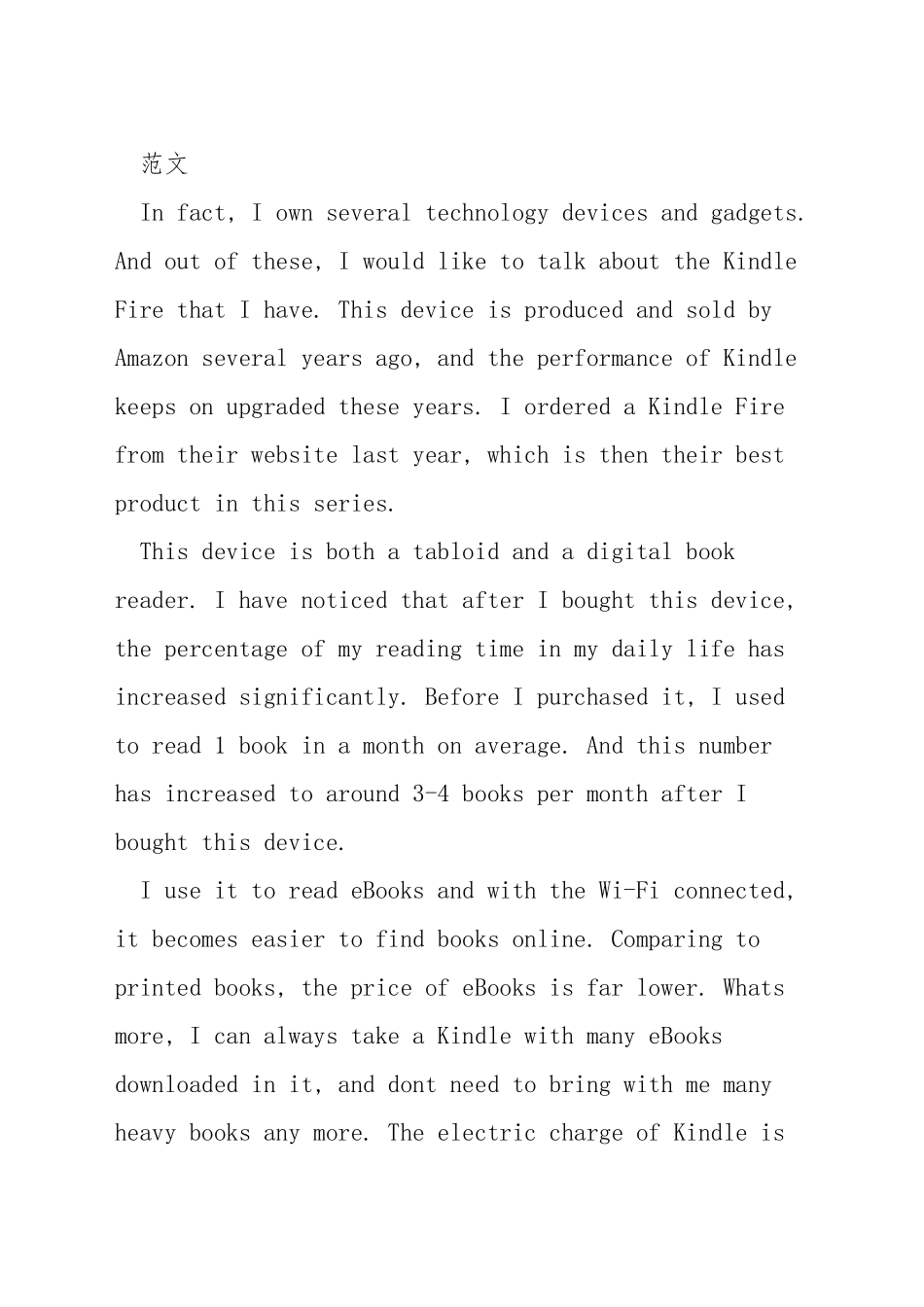 范文

In fact, I own several technology devices and gadgets. And out of these, I would like to talk about the Kindle Fire that I have. This device is produced and sold by Amazon several years ago, and the performance of Kindle keeps on upgraded these years. I ordered a Kindle Fire from their website last year, which is then their best product in this series.

This device is both a tabloid and a digital book reader. I have noticed that after I bought this device, the percentage of my reading time in my daily life has increased significantly. Before I purchased it, I used to read 1 book in a month on average. And this number has increased to around 3-4 books per month after I bought this device.

I use it to read eBooks and with the Wi-Fi connected, it becomes easier to find books online. Comparing to printed books, the price of eBooks is far lower. Whats more, I can always take a Kindle with many eBooks downloaded in it, and dont need to bring with me many heavy books any more. The electric charge of Kindle is